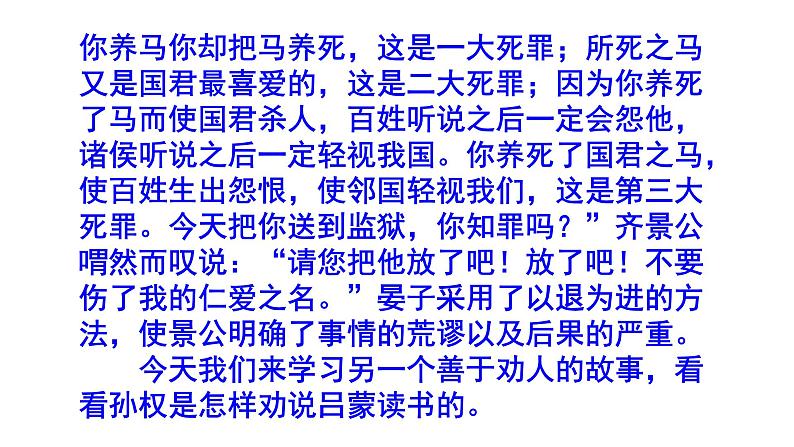 你养马你却把马养死，这是一大死罪；所死之马又是国君最喜爱的，这是二大死罪；因为你养死了马而使国君杀人，百姓听说之后一定会怨他，诸侯听说之后一定轻视我国。你养死了国君之马，使百姓生出怨恨，使邻国轻视我们，这是第三大死罪。今天把你送到监狱，你知罪吗？”齐景公喟然而叹说：“请您把他放了吧！放了吧！不要伤了我的仁爱之名。”晏子采用了以退为进的方法，使景公明确了事情的荒谬以及后果的严重。

今天我们来学习另一个善于劝人的故事，看看孙权是怎样劝说吕蒙读书的。